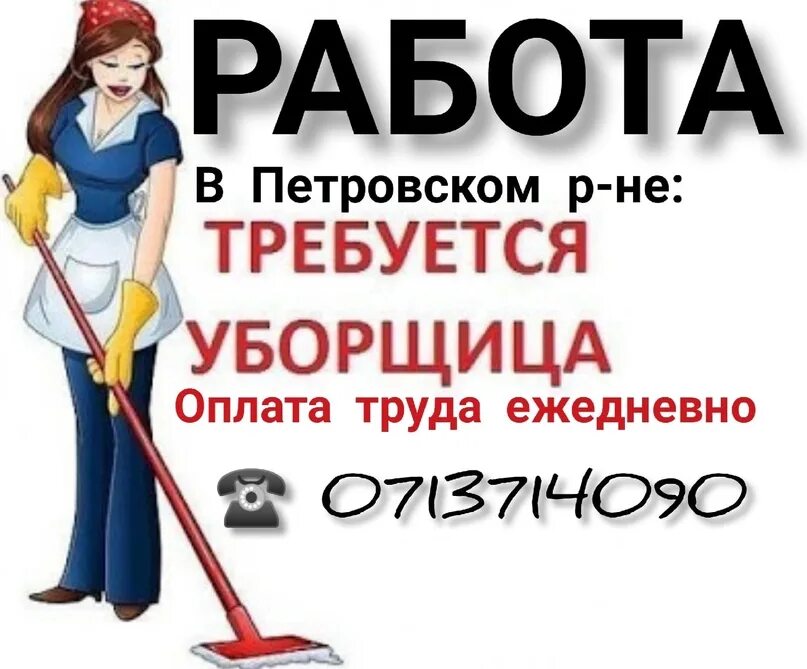 РАБОТА

В Петровском р-не:

ТРЕБУЕТСЯ

УБОРЩИЦА

Оплата труда ежедневно

☎ 0713714090